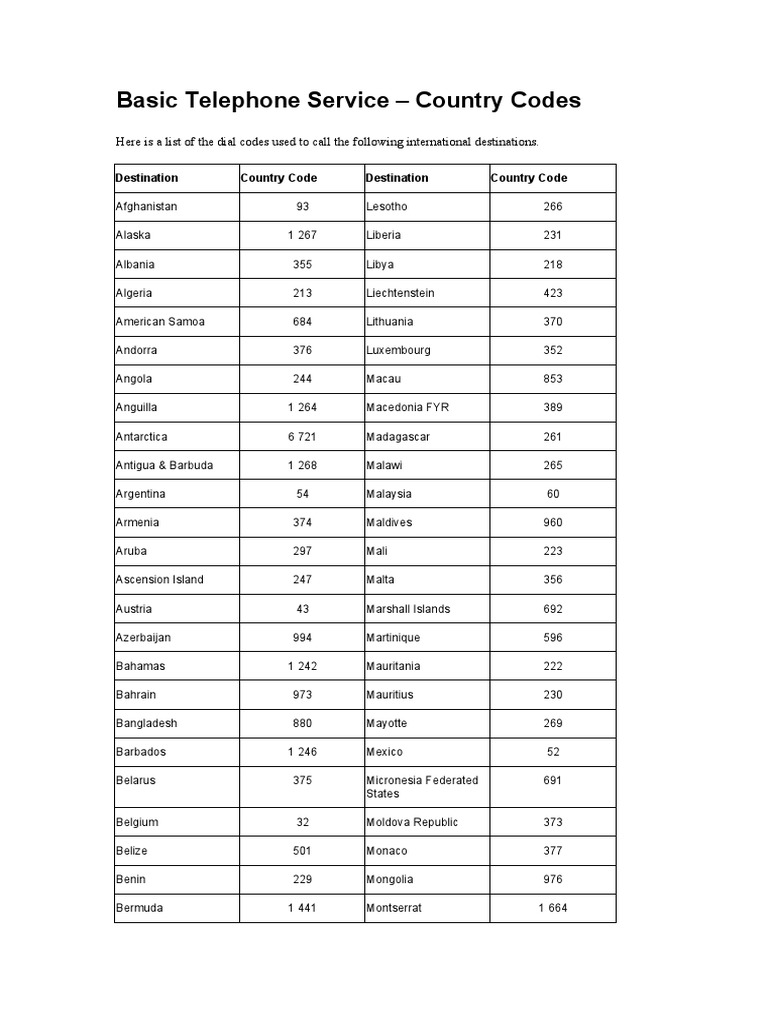 Basic Telephone Service – Country Codes

Here is a list of the dial codes used to call the following international destinations.

| Destination | Country Code | Destination | Country Code |
|---|---|---|---|
| Afghanistan | 93 | Lesotho | 266 |
| Alaska | 1 267 | Liberia | 231 |
| Albania | 355 | Libya | 218 |
| Algeria | 213 | Liechtenstein | 423 |
| American Samoa | 684 | Lithuania | 370 |
| Andorra | 376 | Luxembourg | 352 |
| Angola | 244 | Macau | 853 |
| Anguilla | 1 264 | Macedonia FYR | 389 |
| Antarctica | 6 721 | Madagascar | 261 |
| Antigua & Barbuda | 1 268 | Malawi | 265 |
| Argentina | 54 | Malaysia | 60 |
| Armenia | 374 | Maldives | 960 |
| Aruba | 297 | Mali | 223 |
| Ascension Island | 247 | Malta | 356 |
| Austria | 43 | Marshall Islands | 692 |
| Azerbaijan | 994 | Martinique | 596 |
| Bahamas | 1 242 | Mauritania | 222 |
| Bahrain | 973 | Mauritius | 230 |
| Bangladesh | 880 | Mayotte | 269 |
| Barbados | 1 246 | Mexico | 52 |
| Belarus | 375 | Micronesia Federated States | 691 |
| Belgium | 32 | Moldova Republic | 373 |
| Belize | 501 | Monaco | 377 |
| Benin | 229 | Mongolia | 976 |
| Bermuda | 1 441 | Montserrat | 1 664 |